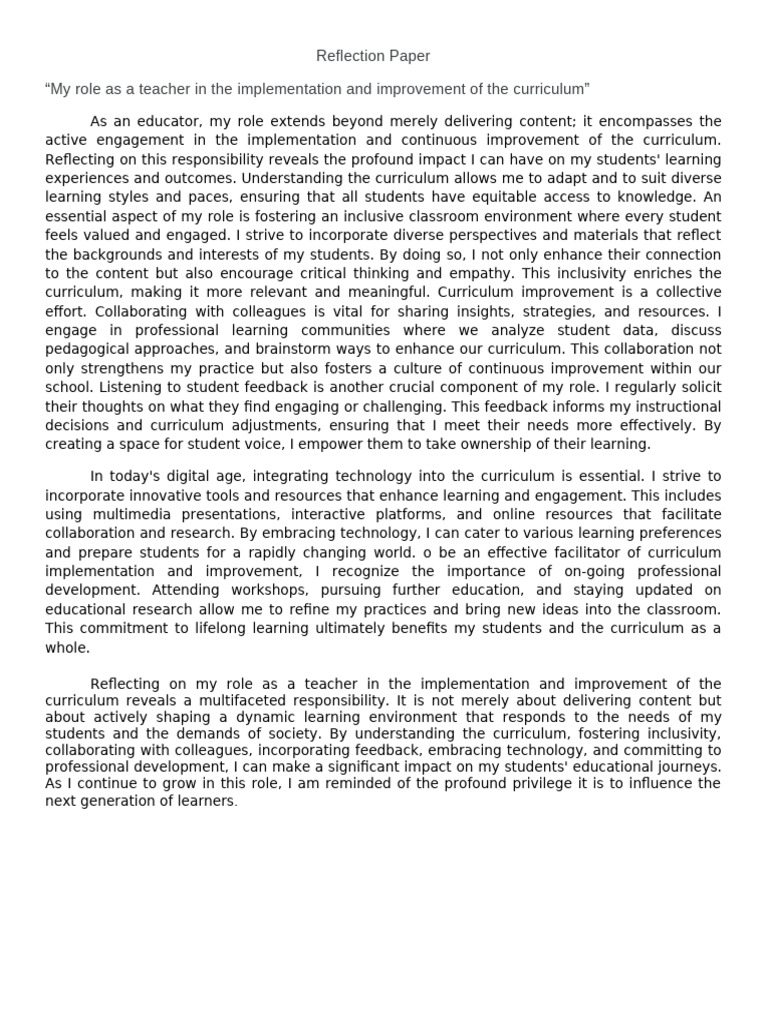 Reflection Paper

“My role as a teacher in the implementation and improvement of the curriculum”

As an educator, my role extends beyond merely delivering content; it encompasses the active engagement in the implementation and continuous improvement of the curriculum. Reflecting on this responsibility reveals the profound impact I can have on my students' learning experiences and outcomes. Understanding the curriculum allows me to adapt and to suit diverse learning styles and paces, ensuring that all students have equitable access to knowledge. An essential aspect of my role is fostering an inclusive classroom environment where every student feels valued and engaged. I strive to incorporate diverse perspectives and materials that reflect the backgrounds and interests of my students. By doing so, I not only enhance their connection to the content but also encourage critical thinking and empathy. This inclusivity enriches the curriculum, making it more relevant and meaningful. Curriculum improvement is a collective effort. Collaborating with colleagues is vital for sharing insights, strategies, and resources. I engage in professional learning communities where we analyze student data, discuss pedagogical approaches, and brainstorm ways to enhance our curriculum. This collaboration not only strengthens my practice but also fosters a culture of continuous improvement within our school. Listening to student feedback is another crucial component of my role. I regularly solicit their thoughts on what they find engaging or challenging. This feedback informs my instructional decisions and curriculum adjustments, ensuring that I meet their needs more effectively. By creating a space for student voice, I empower them to take ownership of their learning.

In today's digital age, integrating technology into the curriculum is essential. I strive to incorporate innovative tools and resources that enhance learning and engagement. This includes using multimedia presentations, interactive platforms, and online resources that facilitate collaboration and research. By embracing technology, I can cater to various learning preferences and prepare students for a rapidly changing world. o be an effective facilitator of curriculum implementation and improvement, I recognize the importance of on-going professional development. Attending workshops, pursuing further education, and staying updated on educational research allow me to refine my practices and bring new ideas into the classroom. This commitment to lifelong learning ultimately benefits my students and the curriculum as a whole.

Reflecting on my role as a teacher in the implementation and improvement of the curriculum reveals a multifaceted responsibility. It is not merely about delivering content but about actively shaping a dynamic learning environment that responds to the needs of my students and the demands of society. By understanding the curriculum, fostering inclusivity, collaborating with colleagues, incorporating feedback, embracing technology, and committing to professional development, I can make a significant impact on my students' educational journeys. As I continue to grow in this role, I am reminded of the profound privilege it is to influence the next generation of learners.